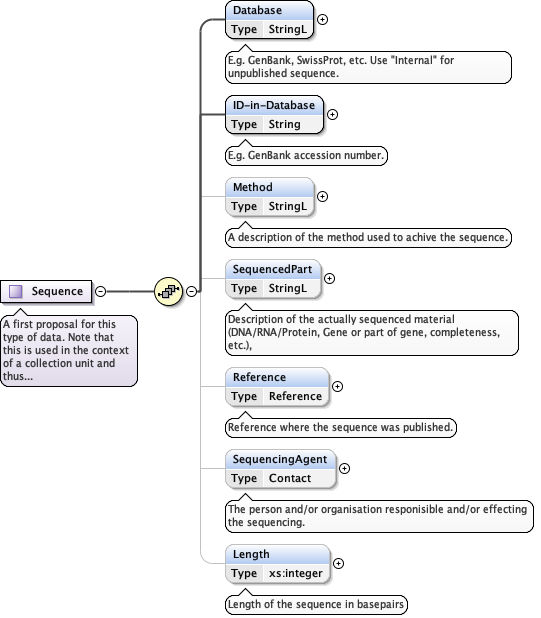 Sequence

A first proposal for this type of data. Note that this is used in the context of a collection unit and thus...

Database
Type StringL

E.g. GenBank, SwissProt, etc. Use "Internal" for unpublished sequence.

ID-in-Database
Type String

E.g. GenBank accession number.

Method
Type StringL

A description of the method used to achive the sequence.

SequencedPart
Type StringL

Description of the actually sequenced material (DNA/RNA/Protein, Gene or part of gene, completeness, etc.),

Reference
Type Reference

Reference where the sequence was published.

SequencingAgent
Type Contact

The person and/or organisation responisible and/or effecting the sequencing.

Length
Type xs:integer

Length of the sequence in basepairs